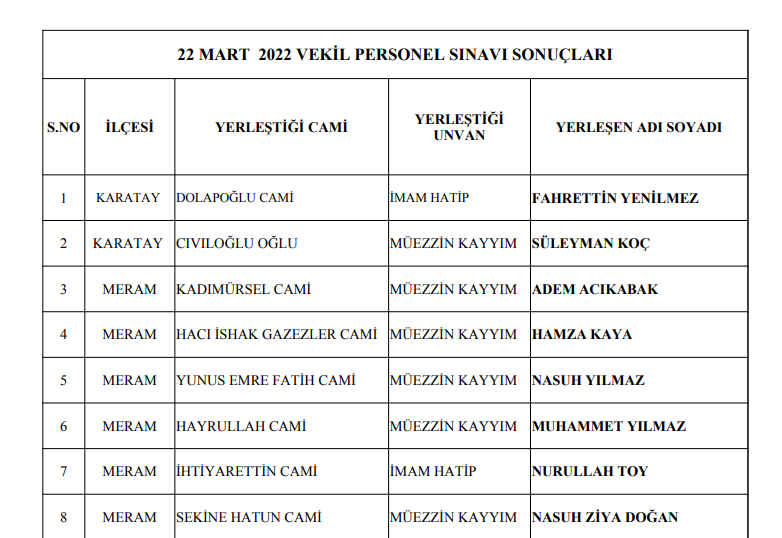 22 MART 2022 VEKİL PERSONEL SINAVI SONUÇLARI

| S.NO | İLÇESİ | YERLEŞTİĞİ CAMİ | YERLEŞTİĞİ UNVAN | YERLEŞEN ADI SOYADI |
|---|---|---|---|---|
| 1 | KARATAY | DOLAPOĞLU CAMİ | İMAM HATİP | FAHRETTİN YENİLMEZ |
| 2 | KARATAY | CIVILOĞLU OĞLU | MÜEZZİN KAYYIM | SÜLEYMAN KOÇ |
| 3 | MERAM | KADIMÜRSEL CAMİ | MÜEZZİN KAYYIM | ADEM ACIKABAK |
| 4 | MERAM | HACI İSHAK GAZEZLER CAMİ | MÜEZZİN KAYYIM | HAMZA KAYA |
| 5 | MERAM | YUNUS EMRE FATİH CAMİ | MÜEZZİN KAYYIM | NASUH YILMAZ |
| 6 | MERAM | HAYRULLAH CAMİ | MÜEZZİN KAYYIM | MUHAMMET YILMAZ |
| 7 | MERAM | İHTİYARETTİN CAMİ | İMAM HATİP | NURULLAH TOY |
| 8 | MERAM | SEKİNE HATUN CAMİ | MÜEZZİN KAYYIM | NASUH ZİYA DOĞAN |